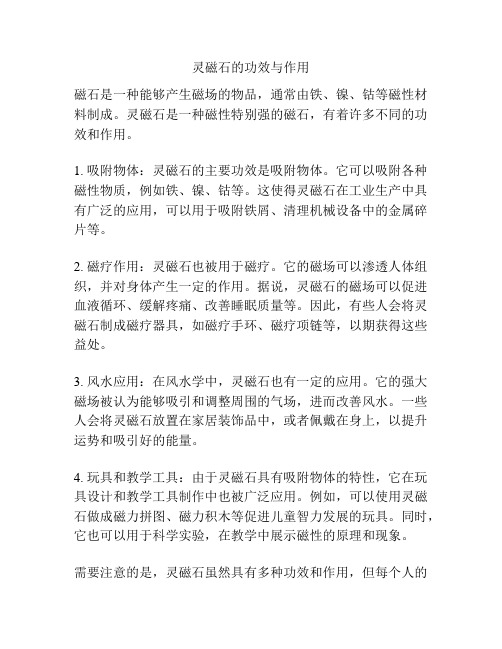 灵磁石的功效与作用

磁石是一种能够产生磁场的物品，通常由铁、镍、钴等磁性材料制成。灵磁石是一种磁性特别强的磁石，有着许多不同的功效和作用。

1. 吸附物体：灵磁石的主要功效是吸附物体。它可以吸附各种磁性物质，例如铁、镍、钴等。这使得灵磁石在工业生产中具有广泛的应用，可以用于吸附铁屑、清理机械设备中的金属碎片等。

2. 磁疗作用：灵磁石也被用于磁疗。它的磁场可以渗透人体组织，并对身体产生一定的作用。据说，灵磁石的磁场可以促进血液循环、缓解疼痛、改善睡眠质量等。因此，有些人会将灵磁石制成磁疗器具，如磁疗手环、磁疗项链等，以期获得这些益处。

3. 风水应用：在风水学中，灵磁石也有一定的应用。它的强大磁场被认为能够吸引和调整周围的气场，进而改善风水。一些人会将灵磁石放置在家居装饰品中，或者佩戴在身上，以提升运势和吸引好的能量。

4. 玩具和教学工具：由于灵磁石具有吸附物体的特性，它在玩具设计和教学工具制作中也被广泛应用。例如，可以使用灵磁石做成磁力拼图、磁力积木等促进儿童智力发展的玩具。同时，它也可以用于科学实验，在教学中展示磁性的原理和现象。

需要注意的是，灵磁石虽然具有多种功效和作用，但每个人的